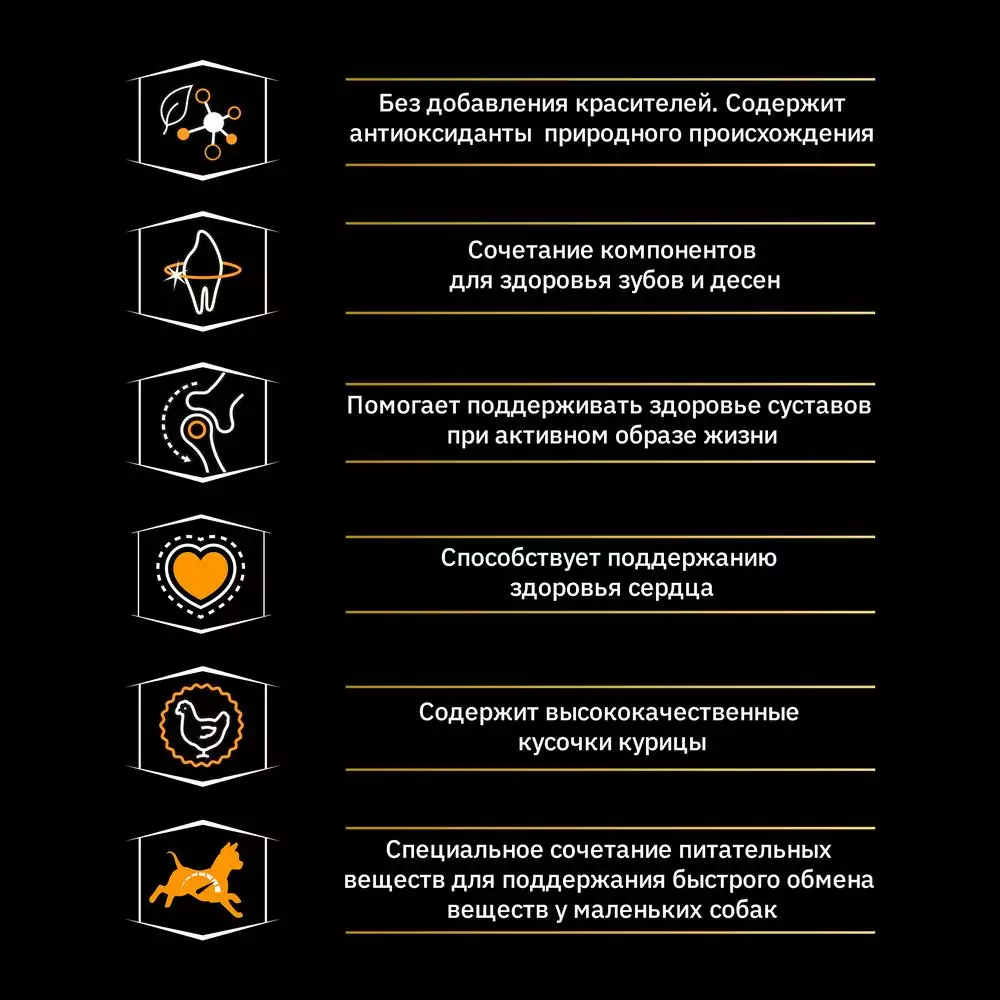 Без добавления красителей. Содержит антиоксиданты  природного происхождения

Сочетание компонентов для здоровья зубов и десен

Помогает поддерживать здоровье суставов при активном образе жизни

Способствует поддержанию здоровья сердца

Содержит высококачественные кусочки курицы

Специальное сочетание питательных веществ для поддержания быстрого обмена веществ у маленьких собак